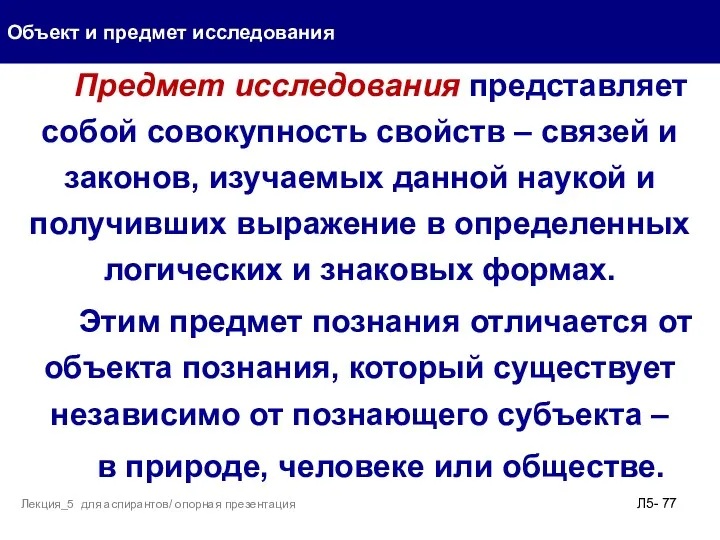 Объект и предмет исследования

Предмет исследования представляет собой совокупность свойств – связей и законов, изучаемых данной наукой и получивших выражение в определенных логических и знаковых формах.

Этим предмет познания отличается от объекта познания, который существует независимо от познающего субъекта – в природе, человеке или обществе.

Лекция_5 для аспирантов/ опорная презентация

Л5- 77